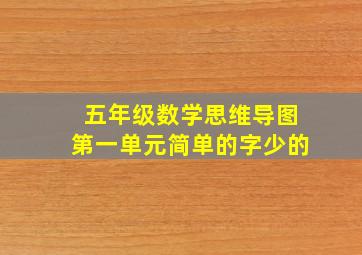 五年级数学思维导图
第一单元简单的字少的